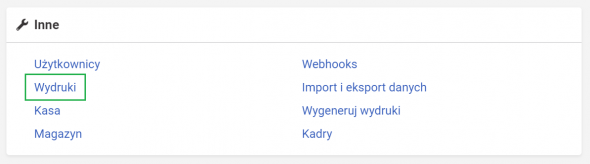 Inne

Użytkownicy
Wydruki
Kasa
Magazyn

Webhooks
Import i eksport danych
Wygeneruj wydruki
Kadry